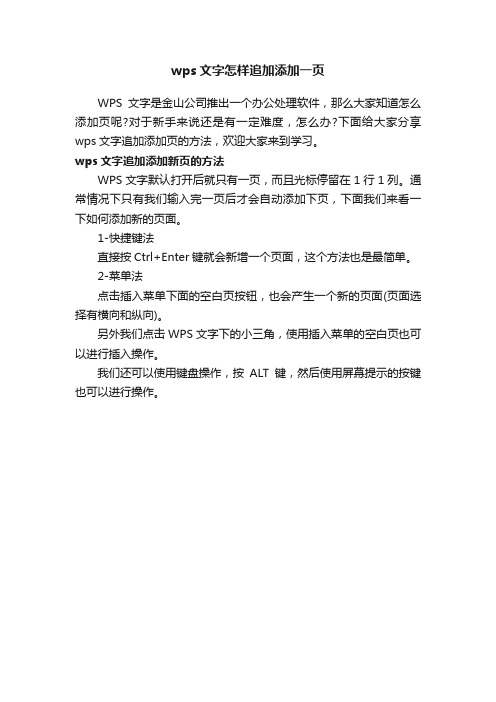 wps 文字怎样追加添加一页

WPS 文字是金山公司推出一个办公处理软件，那么大家知道怎么添加页呢?对于新手来说还是有一定难度，怎么办?下面给大家分享 wps 文字追加添加页的方法，欢迎大家来到学习。

wps 文字追加添加新页的方法

WPS 文字默认打开后就只有一页，而且光标停留在 1 行 1 列。通常情况下只有我们输入完一页后才会自动添加下页，下面我们来看一下如何添加新的页面。

1-快捷键法

直接按 Ctrl+Enter 键就会新增一个页面，这个方法也是最简单。

2-菜单法

点击插入菜单下面的空白页按钮，也会产生一个新的页面(页面选择有横向和纵向)。

另外我们点击 WPS 文字下的小三角，使用插入菜单的空白页也可以进行插入操作。

我们还可以使用键盘操作，按 ALT 键，然后使用屏幕提示的按键也可以进行操作。